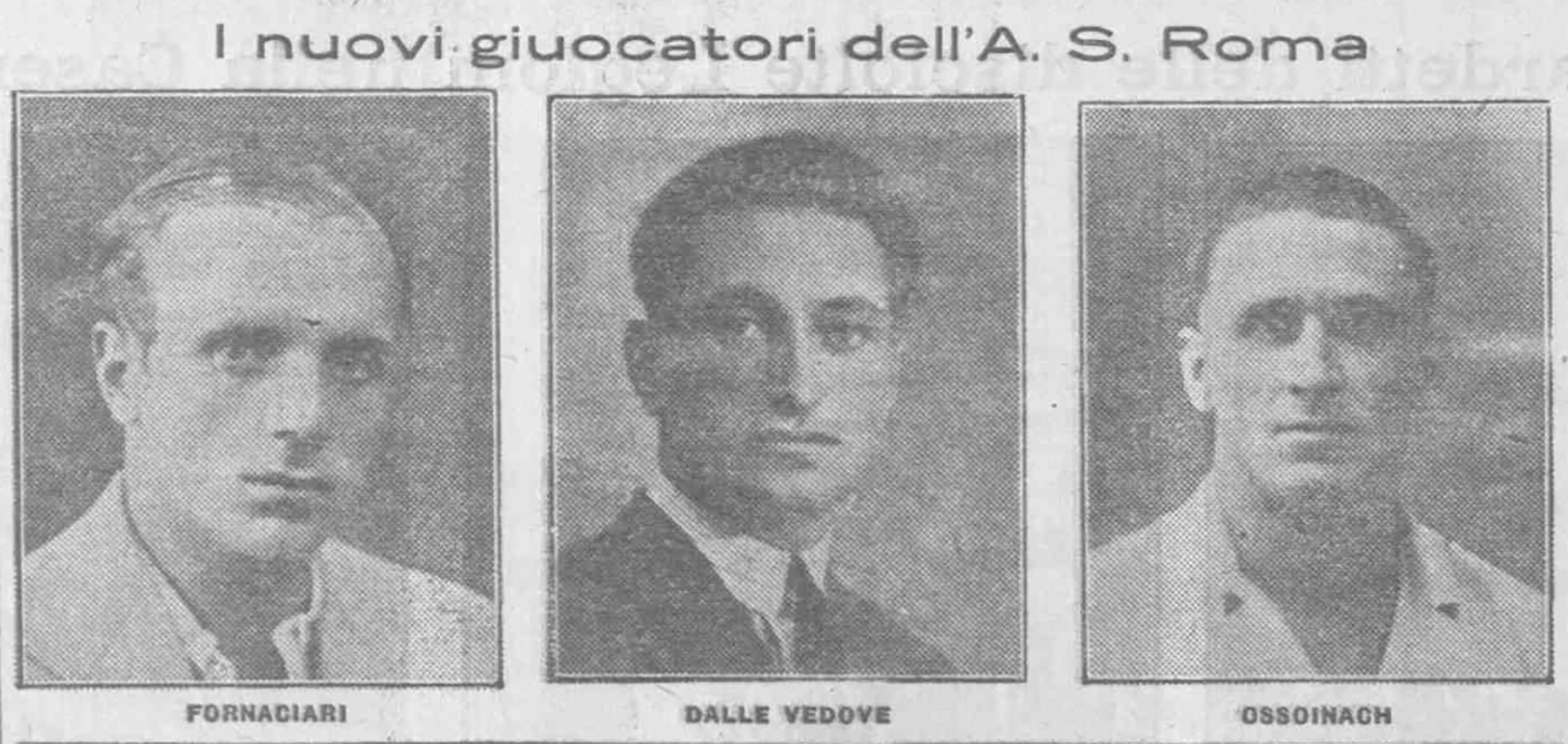 I nuovi giuocatori dell'A. S. Roma

FORNACIARI

DALLE VEDOVE

OSSOINACH